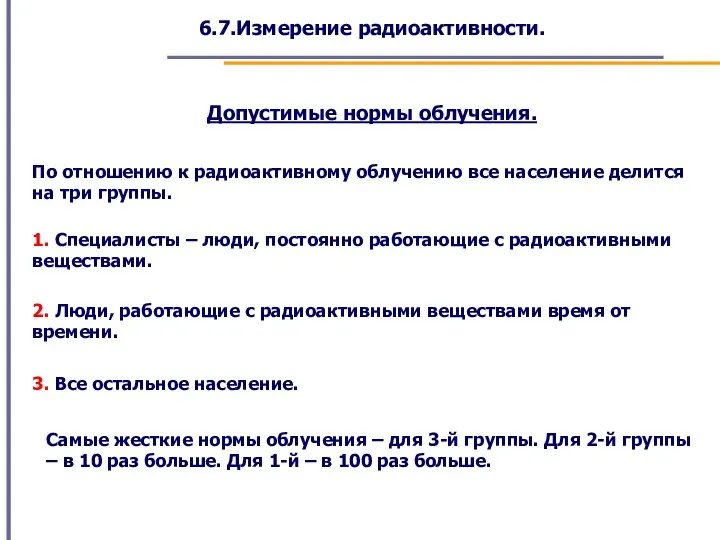 6.7.Измерение радиоактивности.

Допустимые нормы облучения.

По отношению к радиоактивному облучению все население делится на три группы.

1. Специалисты – люди, постоянно работающие с радиоактивными веществами.

2. Люди, работающие с радиоактивными веществами время от времени.

3. Все остальное население.

Самые жесткие нормы облучения – для 3-й группы. Для 2-й группы – в 10 раз больше. Для 1-й – в 100 раз больше.